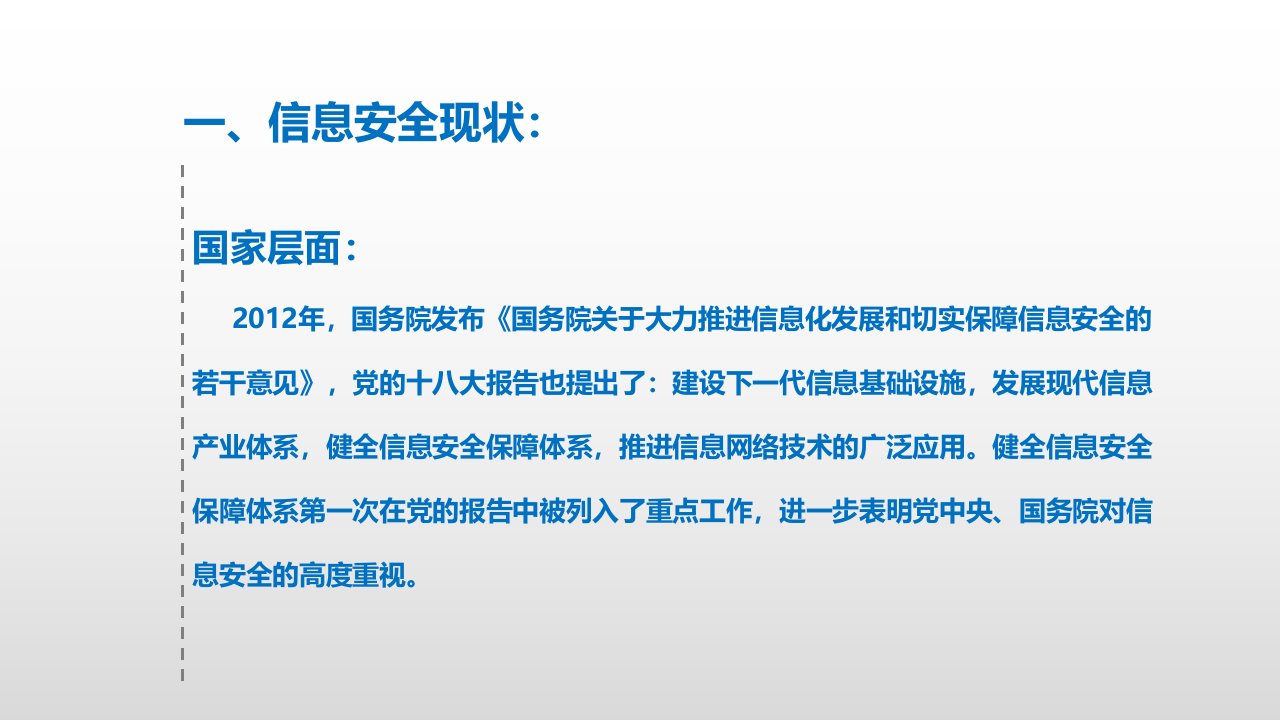 一、信息安全现状：

国家层面：

2012年，国务院发布《国务院关于大力推进信息化发展和切实保障信息安全的若干意见》，党的十八大报告也提出了：建设下一代信息基础设施，发展现代信息产业体系，健全信息安全保障体系，推进信息网络技术的广泛应用。健全信息安全保障体系第一次在党的报告中被列入了重点工作，进一步表明党中央、国务院对信息安全的高度重视。